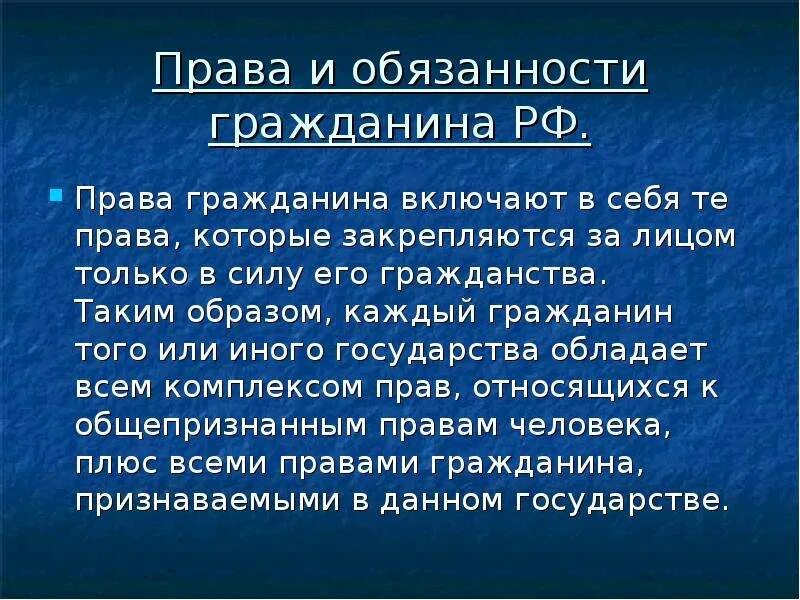 Права и обязанности гражданина РФ.

Права гражданина включают в себя те права, которые закрепляются за лицом только в силу его гражданства. Таким образом, каждый гражданин того или иного государства обладает всем комплексом прав, относящихся к общепризнанным правам человека, плюс всеми правами гражданина, признаваемыми в данном государстве.